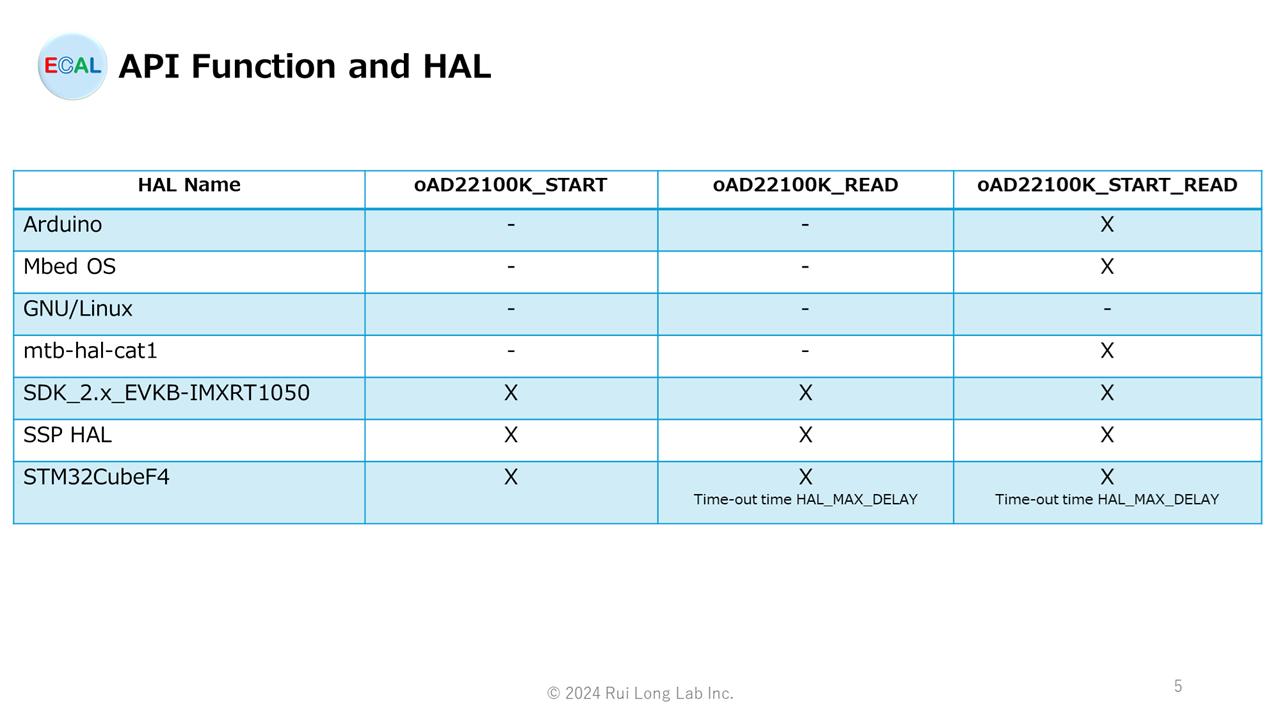 ECAL API Function and HAL

| HAL Name | oAD22100K_START | oAD22100K_READ | oAD22100K_START_READ |
|---|---|---|---|
| Arduino | - | - | X |
| Mbed OS | - | - | X |
| GNU/Linux | - | - | - |
| mtb-hal-cat1 | - | - | X |
| SDK_2.x_EVKB-IMXRT1050 | X | X | X |
| SSP HAL | X | X | X |
| STM32CubeF4 | X | X Time-out time HAL_MAX_DELAY | X Time-out time HAL_MAX_DELAY |

© 2024 Rui Long Lab Inc.

5